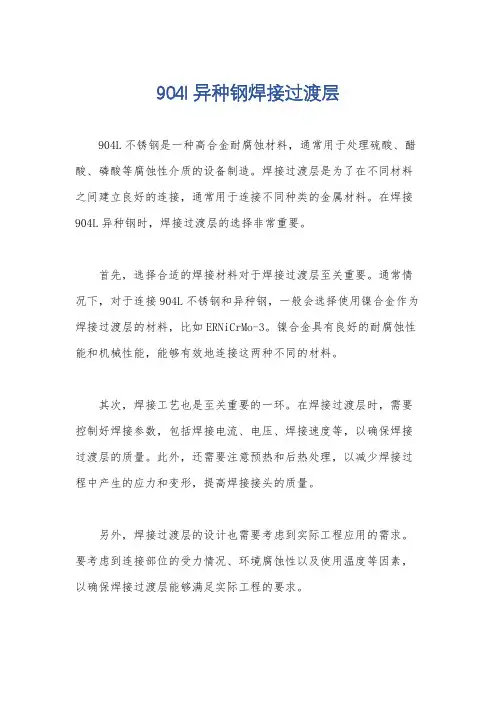 904l 异种钢焊接过渡层

904L 不锈钢是一种高合金耐腐蚀材料，通常用于处理硫酸、醋酸、磷酸等腐蚀性介质的设备制造。焊接过渡层是为了在不同材料之间建立良好的连接，通常用于连接不同种类的金属材料。在焊接 904L 异种钢时，焊接过渡层的选择非常重要。

首先，选择合适的焊接材料对于焊接过渡层至关重要。通常情况下，对于连接 904L 不锈钢和异种钢，一般会选择使用镍合金作为焊接过渡层的材料，比如 ERNiCrMo-3。镍合金具有良好的耐腐蚀性能和机械性能，能够有效地连接这两种不同的材料。

其次，焊接工艺也是至关重要的一环。在焊接过渡层时，需要控制好焊接参数，包括焊接电流、电压、焊接速度等，以确保焊接过渡层的质量。此外，还需要注意预热和后热处理，以减少焊接过程中产生的应力和变形，提高焊接接头的质量。

另外，焊接过渡层的设计也需要考虑到实际工程应用的需求。要考虑到连接部位的受力情况、环境腐蚀性以及使用温度等因素，以确保焊接过渡层能够满足实际工程的要求。